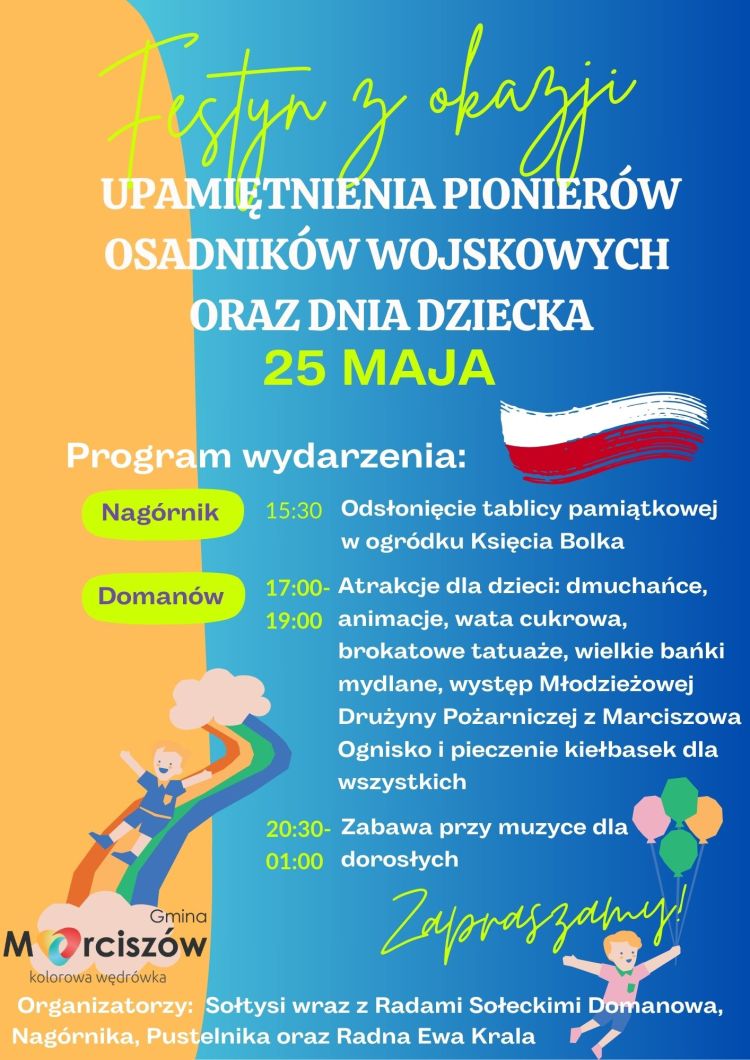 Festyn z okazji
UPAMIĘTNIENIA PIONIERÓW OSADNIKÓW WOJSKOWYCH ORAZ DNIA DZIECKA
25 MAJA

Program wydarzenia:

Nagórnik 15:30 Odsłonięcie tablicy pamiątkowej w ogródku Księcia Bolka

Domanów 17:00-19:00 Atrakcje dla dzieci: dmuchańce, animacje, wata cukrowa, brokatowe tatuaże, wielkie bańki mydlane, występ Młodzieżowej Drużyny Pożarniczej z Marciszowa Ognisko i pieczenie kiełbasek dla wszystkich

20:30-01:00 Zabawa przy muzyce dla dorosłych

Zapraszamy!

Gmina Marciszów kolorowa wędrówka

Organizatorzy: Sołtysi wraz z Radami Sołeckimi Domanowa, Nagórnika, Pustelnika oraz Radna Ewa Krala